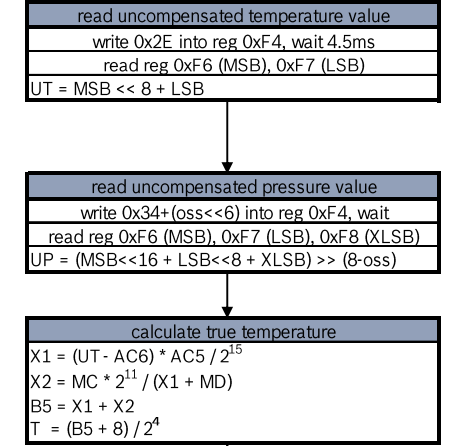 read uncompensated temperature value

write 0x2E into reg 0xF4, wait 4.5ms

read reg 0xF6 (MSB), 0xF7 (LSB)

UT = MSB << 8 + LSB

read uncompensated pressure value

write 0x34+(oss<<6) into reg 0xF4, wait

read reg 0xF6 (MSB), 0xF7 (LSB), 0xF8 (XLSB)

UP = (MSB<<16 + LSB<<8 + XLSB) >> (8-oss)

calculate true temperature

X1 = (UT - AC6) * AC5 / $2^{15}$

X2 = MC * $2^{11}$ / (X1 + MD)

B5 = X1 + X2

T = (B5 + 8) / $2^{4}$